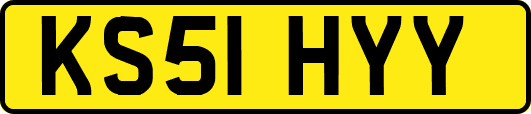 KS51 HYY